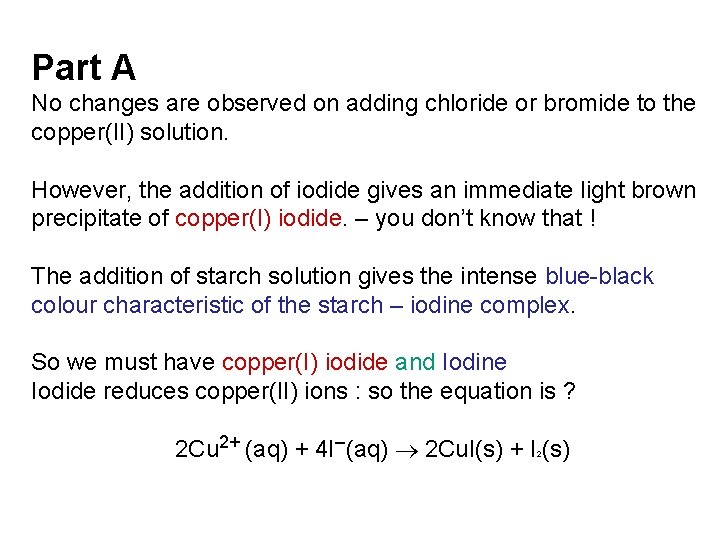 Part A
No changes are observed on adding chloride or bromide to the copper(II) solution.

However, the addition of iodide gives an immediate light brown precipitate of copper(I) iodide. – you don't know that !

The addition of starch solution gives the intense blue-black colour characteristic of the starch – iodine complex.

So we must have copper(I) iodide and Iodine
Iodide reduces copper(II) ions : so the equation is ?

$2Cu^{2+}(aq) + 4I^{-}(aq) \rightarrow 2CuI(s) + I_2(s)$